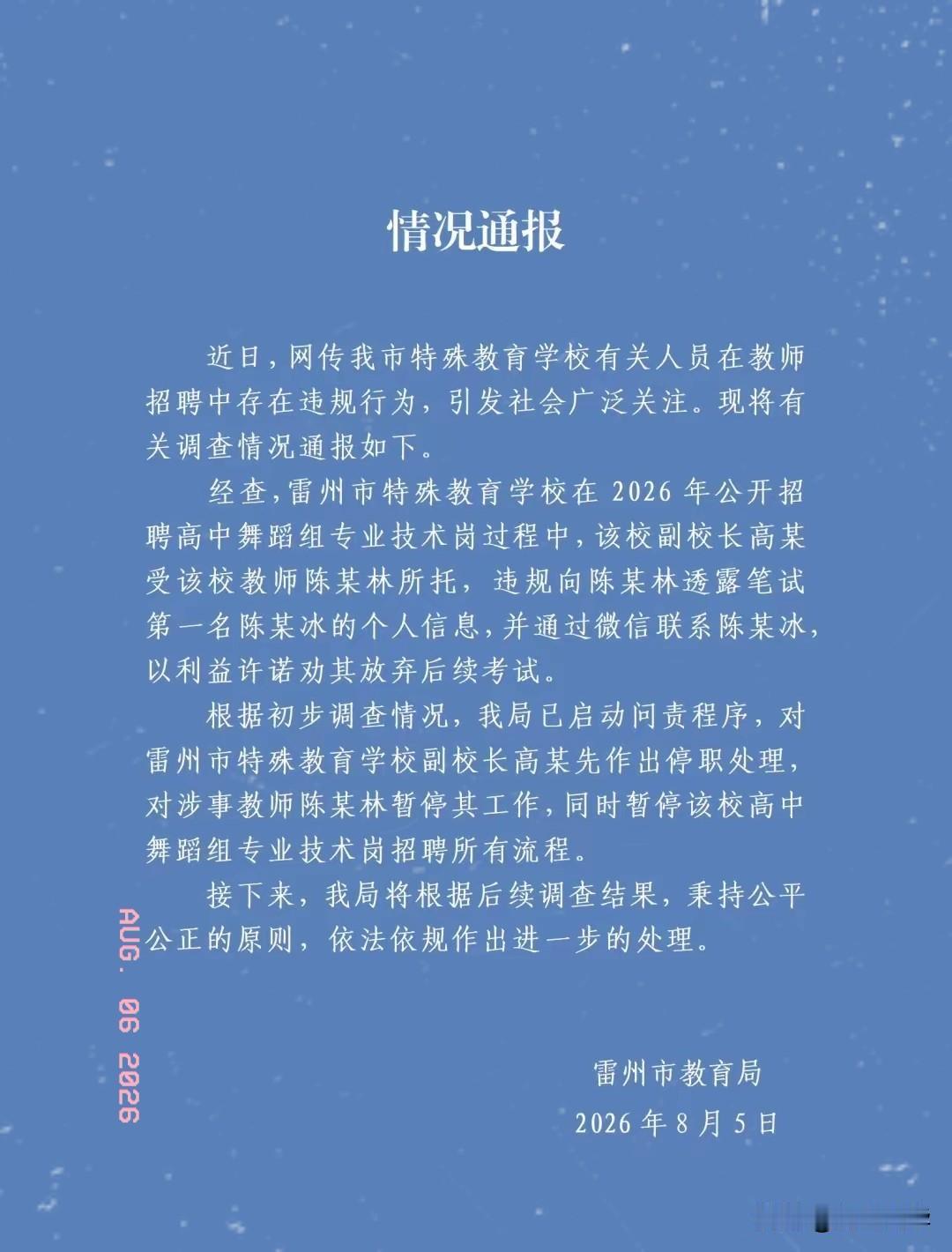 情况通报

近日，网传我市特殊教育学校有关人员在教师招聘中存在违规行为，引发社会广泛关注。现将有关调查情况通报如下。

经查，雷州市特殊教育学校在 2026 年公开招聘高中舞蹈组专业技术岗过程中，该校副校长高某受该校教师陈某林所托，违规向陈某林透露笔试第一名陈某冰的个人信息，并通过微信联系陈某冰，以利益许诺劝其放弃后续考试。

根据初步调查情况，我局已启动问责程序，对雷州市特殊教育学校副校长高某先作出停职处理，对涉事教师陈某林暂停其工作，同时暂停该校高中舞蹈组专业技术岗招聘所有流程。

接下来，我局将根据后续调查结果，秉持公平公正的原则，依法依规作出进一步的处理。

AUG. 06 2026

雷州市教育局
2026 年 8 月 5 日